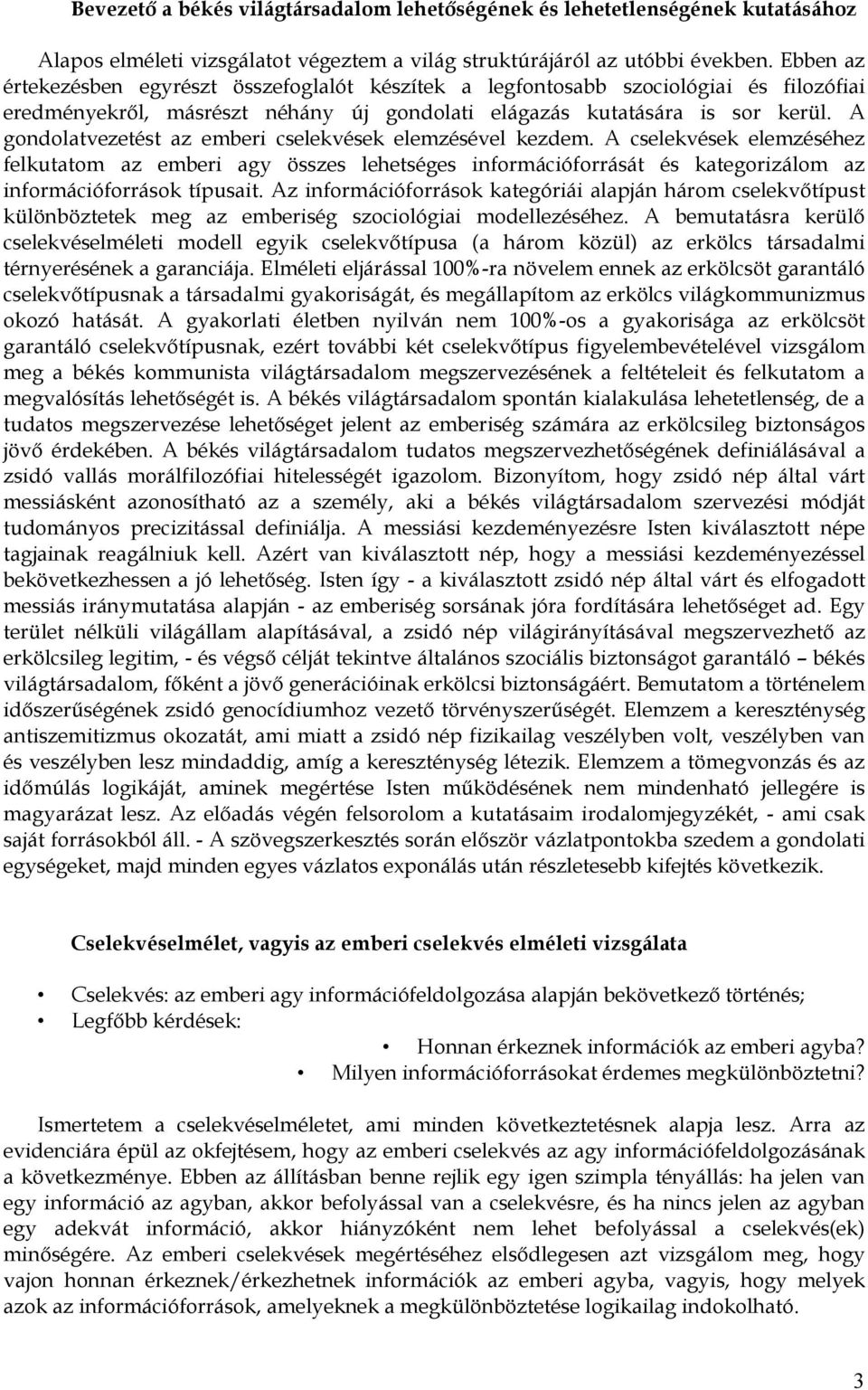 Bevezető a békés világtársadalom lehetőségének és lehetetlenségének kutatásához

Alapos elméleti vizsgálatot végeztem a világ struktúrájáról az utóbbi években. Ebben az értekezésben egyrészt összefoglalót készítek a legfontosabb szociológiai és filozófiai eredményekről, másrészt néhány új gondolati elágazás kutatására is sor kerül. A gondolatvezetést az emberi cselekvések elemzésével kezdem. A cselekvések elemzéséhez felkutatom az emberi agy összes lehetséges információforrását és kategorizálom az információforrások típusait. Az információforrások kategóriái alapján három cselekvőtípust különböztetek meg az emberiség szociológiai modellezéséhez. A bemutatásra kerülő cselekvéselméleti modell egyik cselekvőtípusa (a három közül) az erkölcs társadalmi térnyerésének a garanciája. Elméleti eljárással 100%-ra növelem ennek az erkölcsöt garantáló cselekvőtípusnak a társadalmi gyakoriságát, és megállapítom az erkölcs világkommunizmus okozó hatását. A gyakorlati életben nyilván nem 100%-os a gyakorisága az erkölcsöt garantáló cselekvőtípusnak, ezért további két cselekvőtípus figyelembevételével vizsgálom meg a békés kommunista világtársadalom megszervezésének a feltételeit és felkutatom a megvalósítás lehetőségét is. A békés világtársadalom spontán kialakulása lehetetlenség, de a tudatos megszervezése lehetőséget jelent az emberiség számára az erkölcsileg biztonságos jövő érdekében. A békés világtársadalom tudatos megszervezhetőségének definiálásával a zsidó vallás morálfilozófiai hitelességét igazolom. Bizonyítom, hogy zsidó nép által várt messiásként azonosítható az a személy, aki a békés világtársadalom szervezési módját tudományos precizitással definiálja. A messiási kezdeményezésre Isten kiválasztott népe tagjainak reagálniuk kell. Azért van kiválasztott nép, hogy a messiási kezdeményezéssel bekövetkezhessen a jó lehetőség. Isten így - a kiválasztott zsidó nép által várt és elfogadott messiás iránymutatása alapján - az emberiség sorsának jóra fordítására lehetőséget ad. Egy terület nélküli világállam alapításával, a zsidó nép világirányításával megszervezhető az erkölcsileg legitim, - és végső célját tekintve általános szociális biztonságot garantáló – békés világtársadalom, főként a jövő generációinak erkölcsi biztonságáért. Bemutatom a történelem időszerűségének zsidó genocídiumhoz vezető törvényszerűségét. Elemzem a kereszténység antiszemitizmus okozatát, ami miatt a zsidó nép fizikailag veszélyben volt, veszélyben van és veszélyben lesz mindaddig, amíg a kereszténység létezik. Elemzem a tömegvonzás és az időmúlás logikáját, aminek megértése Isten működésének nem mindenható jellegére is magyarázat lesz. Az előadás végén felsorolom a kutatásaim irodalomjegyzékét, - ami csak saját forrásokból áll. - A szövegszerkesztés során először vázlatpontokba szedem a gondolati egységeket, majd minden egyes vázlatos exponálás után részletesebb kifejtés következik.

Cselekvéselmélet, vagyis az emberi cselekvés elméleti vizsgálata

• Cselekvés: az emberi agy információfeldolgozása alapján bekövetkező történés;
• Legfőbb kérdések:
• Honnan érkeznek információk az emberi agyba?
• Milyen információforrásokat érdemes megkülönböztetni?

Ismertetem a cselekvéselméletet, ami minden következtetésnek alapja lesz. Arra az evidenciára épül az okfejtésem, hogy az emberi cselekvés az agy információfeldolgozásának a következménye. Ebben az állításban benne rejlik egy igen szimpla tényállás: ha jelen van egy információ az agyban, akkor befolyással van a cselekvésre, és ha nincs jelen az agyban egy adekvát információ, akkor hiányzóként nem lehet befolyással a cselekvés(ek) minőségére. Az emberi cselekvések megértéséhez elsődlegesen azt vizsgálom meg, hogy vajon honnan érkeznek/érkezhetnek információk az emberi agyba, vagyis, hogy melyek azok az információforrások, amelyeknek a megkülönböztetése logikailag indokolható.

3